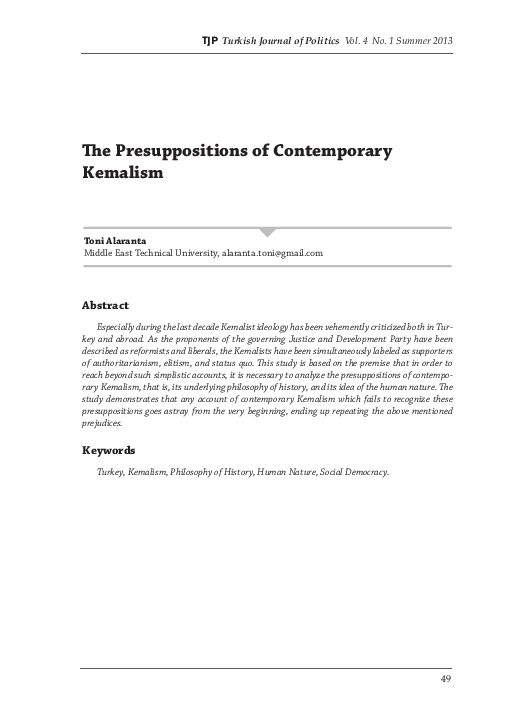 TJP Turkish Journal of Politics Vol. 4 No. 1 Summer 2013

The Presuppositions of Contemporary Kemalism

Toni Alaranta
Middle East Technical University, alaranta.toni@gmail.com

Abstract

Especially during the last decade Kemalist ideology has been vehemently criticized both in Turkey and abroad. As the proponents of the governing Justice and Development Party have been described as reformists and liberals, the Kemalists have been simultaneously labeled as supporters of authoritarianism, elitism, and status quo. This study is based on the premise that in order to reach beyond such simplistic accounts, it is necessary to analyze the presuppositions of contemporary Kemalism, that is, its underlying philosophy of history, and its idea of the human nature. The study demonstrates that any account of contemporary Kemalism which fails to recognize these presuppositions goes astray from the very beginning, ending up repeating the above mentioned prejudices.

Keywords

Turkey, Kemalism, Philosophy of History, Human Nature, Social Democracy.

49